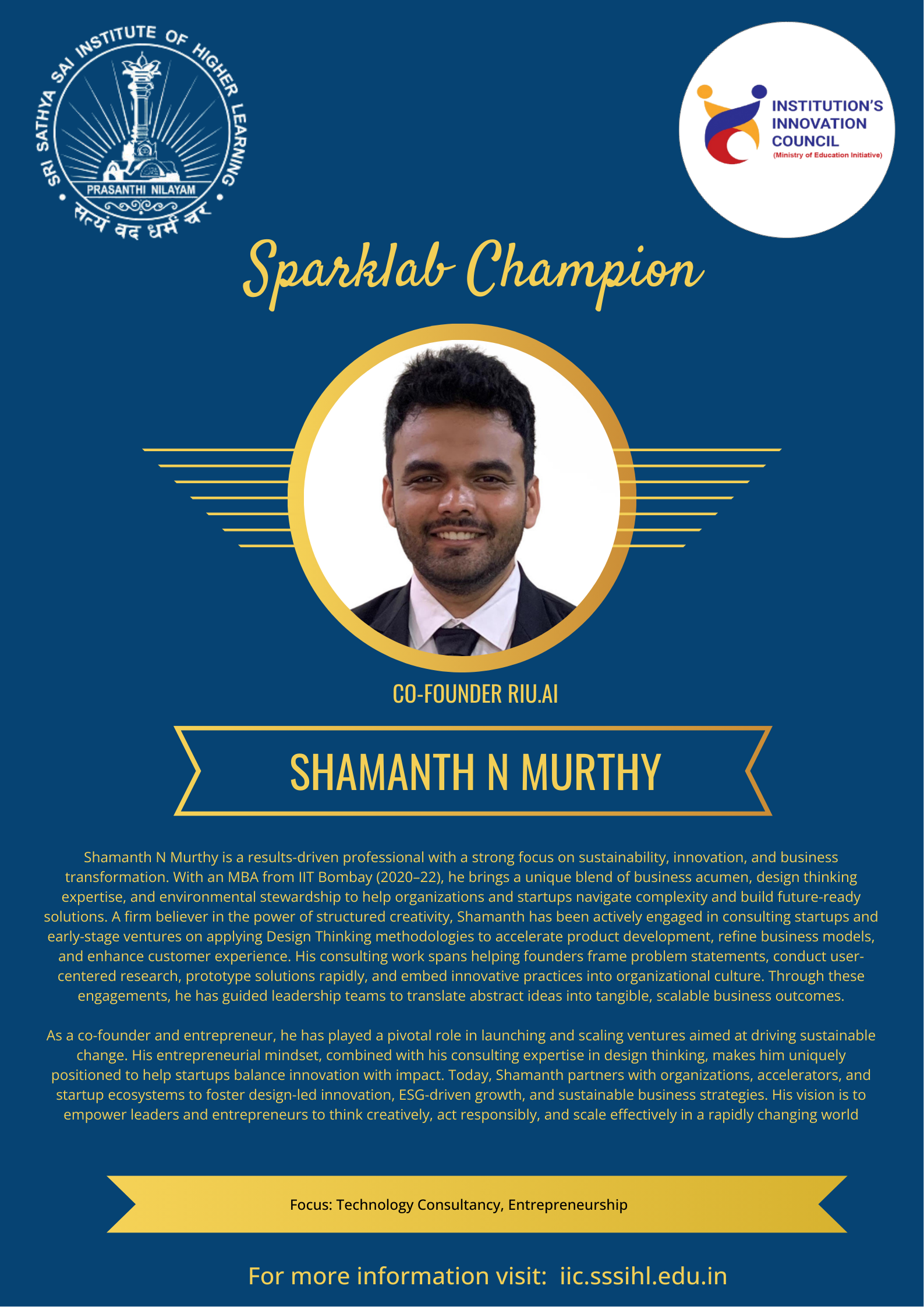 SRI SATHYA SAI INSTITUTE OF HIGHER LEARNING
PRASANTHI NILAYAM
सत्यं वद धर्मं चर

INSTITUTION'S INNOVATION COUNCIL
(Ministry of Education Initiative)

Sparklab Champion

CO-FOUNDER RIU.AI

SHAMANTH N MURTHY

Shamanth N Murthy is a results-driven professional with a strong focus on sustainability, innovation, and business transformation. With an MBA from IIT Bombay (2020–22), he brings a unique blend of business acumen, design thinking expertise, and environmental stewardship to help organizations and startups navigate complexity and build future-ready solutions. A firm believer in the power of structured creativity, Shamanth has been actively engaged in consulting startups and early-stage ventures on applying Design Thinking methodologies to accelerate product development, refine business models, and enhance customer experience. His consulting work spans helping founders frame problem statements, conduct user-centered research, prototype solutions rapidly, and embed innovative practices into organizational culture. Through these engagements, he has guided leadership teams to translate abstract ideas into tangible, scalable business outcomes.

As a co-founder and entrepreneur, he has played a pivotal role in launching and scaling ventures aimed at driving sustainable change. His entrepreneurial mindset, combined with his consulting expertise in design thinking, makes him uniquely positioned to help startups balance innovation with impact. Today, Shamanth partners with organizations, accelerators, and startup ecosystems to foster design-led innovation, ESG-driven growth, and sustainable business strategies. His vision is to empower leaders and entrepreneurs to think creatively, act responsibly, and scale effectively in a rapidly changing world

Focus: Technology Consultancy, Entrepreneurship

For more information visit: iic.sssihl.edu.in